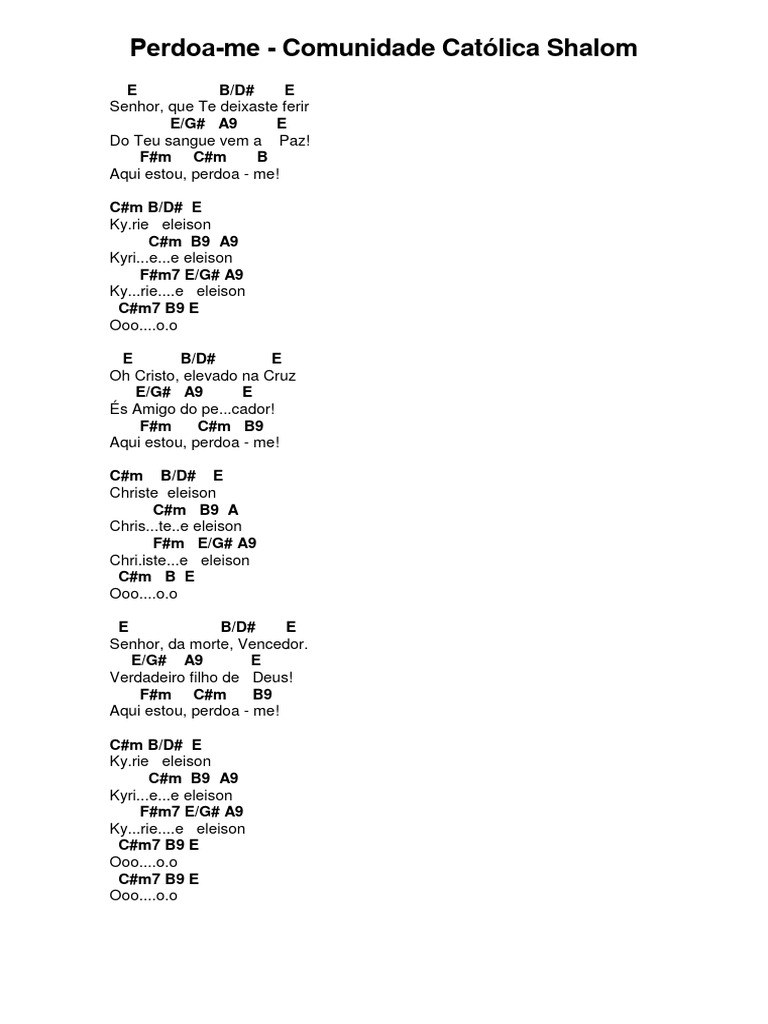 Perdoa-me - Comunidade Católica Shalom

E B/D# E
Senhor, que Te deixaste ferir
E/G# A9 E
Do Teu sangue vem a Paz!
F#m C#m B
Aqui estou, perdoa - me!

C#m B/D# E
Ky.rie eleison
C#m B9 A9
Kyri...e...e eleison
F#m7 E/G# A9
Ky...rie....e eleison
C#m7 B9 E
Ooo....o.o

E B/D# E
Oh Cristo, elevado na Cruz
E/G# A9 E
És Amigo do pe...cador!
F#m C#m B9
Aqui estou, perdoa - me!

C#m B/D# E
Christe eleison
C#m B9 A
Chris...te..e eleison
F#m E/G# A9
Chri.iste...e eleison
C#m B E
Ooo....o.o

E B/D# E
Senhor, da morte, Vencedor.
E/G# A9 E
Verdadeiro filho de Deus!
F#m C#m B9
Aqui estou, perdoa - me!

C#m B/D# E
Ky.rie eleison
C#m B9 A9
Kyri...e...e eleison
F#m7 E/G# A9
Ky...rie....e eleison
C#m7 B9 E
Ooo....o.o
C#m7 B9 E
Ooo....o.o